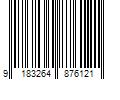 9 183264 876121